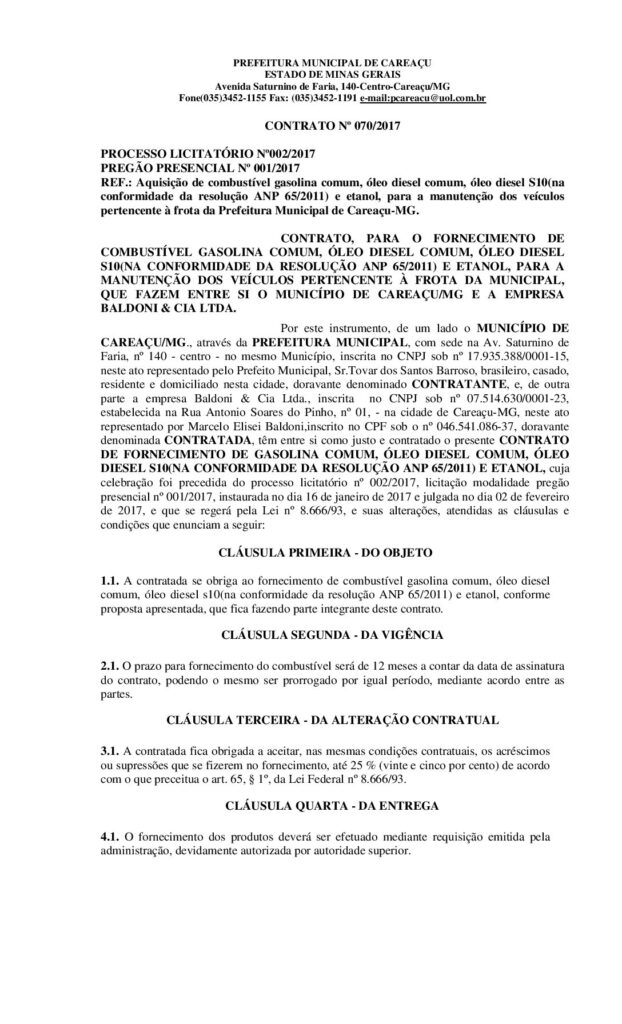 PREFEITURA MUNICIPAL DE CAREAÇU
ESTADO DE MINAS GERAIS
Avenida Saturnino de Faria, 140-Centro-Careaçu/MG
Fone(035)3452-1155 Fax: (035)3452-1191 e-mail:pcareacu@uol.com.br

CONTRATO Nº 070/2017

PROCESSO LICITATÓRIO Nº002/2017
PREGÃO PRESENCIAL Nº 001/2017
REF.: Aquisição de combustível gasolina comum, óleo diesel comum, óleo diesel S10(na conformidade da resolução ANP 65/2011) e etanol, para a manutenção dos veículos pertencente à frota da Prefeitura Municipal de Careaçu-MG.

CONTRATO, PARA O FORNECIMENTO DE COMBUSTÍVEL GASOLINA COMUM, ÓLEO DIESEL COMUM, ÓLEO DIESEL S10(NA CONFORMIDADE DA RESOLUÇÃO ANP 65/2011) E ETANOL, PARA A MANUTENÇÃO DOS VEÍCULOS PERTENCENTE À FROTA DA MUNICIPAL, QUE FAZEM ENTRE SI O MUNICÍPIO DE CAREAÇU/MG E A EMPRESA BALDONI & CIA LTDA.

Por este instrumento, de um lado o MUNICÍPIO DE CAREAÇU/MG., através da PREFEITURA MUNICIPAL, com sede na Av. Saturnino de Faria, nº 140 - centro - no mesmo Município, inscrita no CNPJ sob nº 17.935.388/0001-15, neste ato representado pelo Prefeito Municipal, Sr.Tovar dos Santos Barroso, brasileiro, casado, residente e domiciliado nesta cidade, doravante denominado CONTRATANTE, e, de outra parte a empresa Baldoni & Cia Ltda., inscrita no CNPJ sob nº 07.514.630/0001-23, estabelecida na Rua Antonio Soares do Pinho, nº 01, - na cidade de Careaçu-MG, neste ato representado por Marcelo Elisei Baldoni,inscrito no CPF sob o nº 046.541.086-37, doravante denominada CONTRATADA, têm entre si como justo e contratado o presente CONTRATO DE FORNECIMENTO DE GASOLINA COMUM, ÓLEO DIESEL COMUM, ÓLEO DIESEL S10(NA CONFORMIDADE DA RESOLUÇÃO ANP 65/2011) E ETANOL, cuja celebração foi precedida do processo licitatório nº 002/2017, licitação modalidade pregão presencial nº 001/2017, instaurada no dia 16 de janeiro de 2017 e julgada no dia 02 de fevereiro de 2017, e que se regerá pela Lei nº 8.666/93, e suas alterações, atendidas as cláusulas e condições que enunciam a seguir:

CLÁUSULA PRIMEIRA - DO OBJETO

1.1. A contratada se obriga ao fornecimento de combustível gasolina comum, óleo diesel comum, óleo diesel s10(na conformidade da resolução ANP 65/2011) e etanol, conforme proposta apresentada, que fica fazendo parte integrante deste contrato.

CLÁUSULA SEGUNDA - DA VIGÊNCIA

2.1. O prazo para fornecimento do combustível será de 12 meses a contar da data de assinatura do contrato, podendo o mesmo ser prorrogado por igual período, mediante acordo entre as partes.

CLÁUSULA TERCEIRA - DA ALTERAÇÃO CONTRATUAL

3.1. A contratada fica obrigada a aceitar, nas mesmas condições contratuais, os acréscimos ou supressões que se fizerem no fornecimento, até 25 % (vinte e cinco por cento) de acordo com o que preceitua o art. 65, § 1º, da Lei Federal nº 8.666/93.

CLÁUSULA QUARTA - DA ENTREGA

4.1. O fornecimento dos produtos deverá ser efetuado mediante requisição emitida pela administração, devidamente autorizada por autoridade superior.